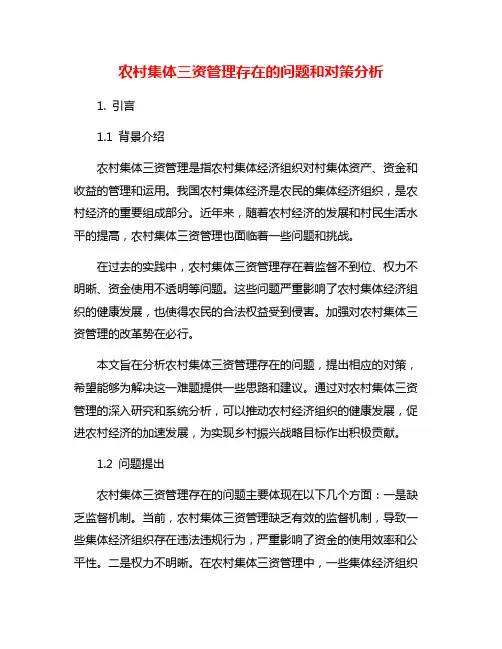 农村集体三资管理存在的问题和对策分析

1. 引言

1.1 背景介绍

农村集体三资管理是指农村集体经济组织对村集体资产、资金和收益的管理和运用。我国农村集体经济是农民的集体经济组织，是农村经济的重要组成部分。近年来，随着农村经济的发展和村民生活水平的提高，农村集体三资管理也面临着一些问题和挑战。

在过去的实践中，农村集体三资管理存在着监督不到位、权力不明晰、资金使用不透明等问题。这些问题严重影响了农村集体经济组织的健康发展，也使得农民的合法权益受到侵害。加强对农村集体三资管理的改革势在必行。

本文旨在分析农村集体三资管理存在的问题，提出相应的对策，希望能够为解决这一难题提供一些思路和建议。通过对农村集体三资管理的深入研究和系统分析，可以推动农村经济组织的健康发展，促进农村经济的加速发展，为实现乡村振兴战略目标作出积极贡献。

1.2 问题提出

农村集体三资管理存在的问题主要体现在以下几个方面：一是缺乏监督机制。当前，农村集体三资管理缺乏有效的监督机制，导致一些集体经济组织存在违法违规行为，严重影响了资金的使用效率和公平性。二是权力不明晰。在农村集体三资管理中，一些集体经济组织